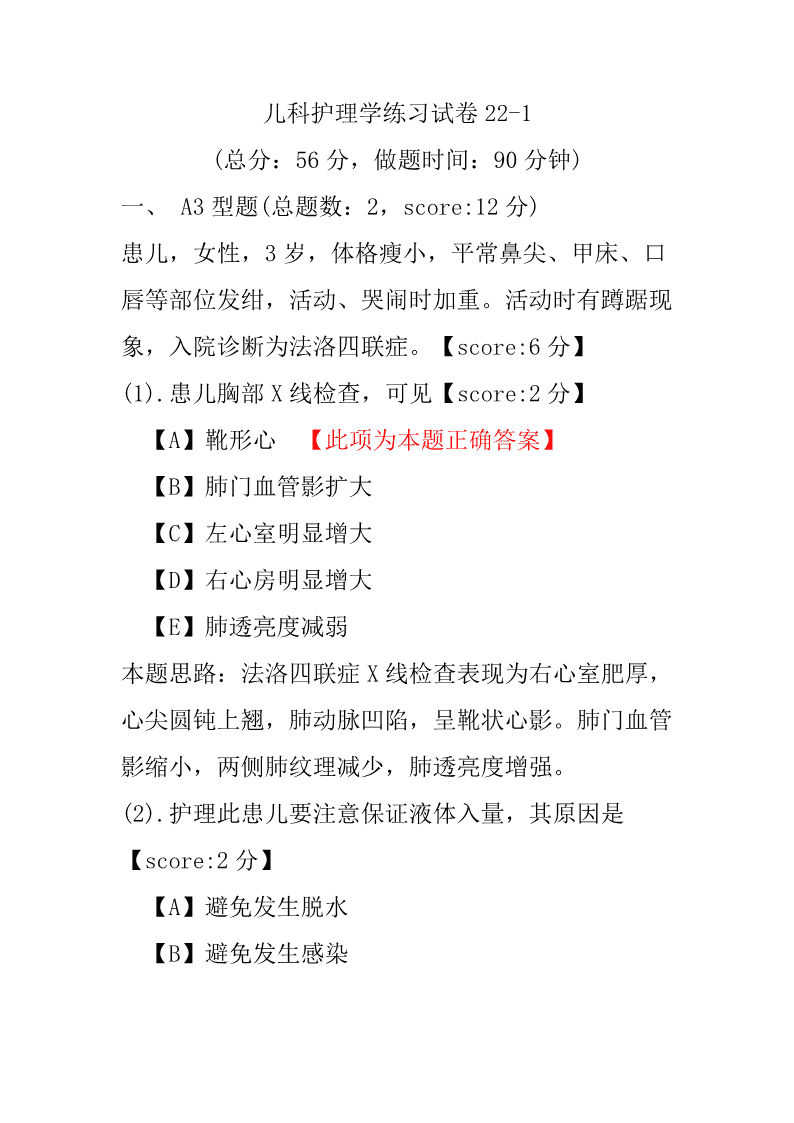 儿科护理学练习试卷 22-1

（总分：56 分，做题时间：90 分钟）

一、 A3 型题(总题数：2，score:12 分)

患儿，女性，3 岁，体格瘦小，平常鼻尖、甲床、口唇等部位发绀，活动、哭闹时加重。活动时有蹲踞现象，入院诊断为法洛四联症。【score:6 分】

(1).患儿胸部 X 线检查，可见【score:2 分】

【A】靴形心 【此项为本题正确答案】

【B】肺门血管影扩大

【C】左心室明显增大

【D】右心房明显增大

【E】肺透亮度减弱

本题思路：法洛四联症 X 线检查表现为右心室肥厚，心尖圆钝上翘，肺动脉凹陷，呈靴状心影。肺门血管影缩小，两侧肺纹理减少，肺透亮度增强。

(2).护理此患儿要注意保证液体入量，其原因是【score:2 分】

【A】避免发生脱水

【B】避免发生感染